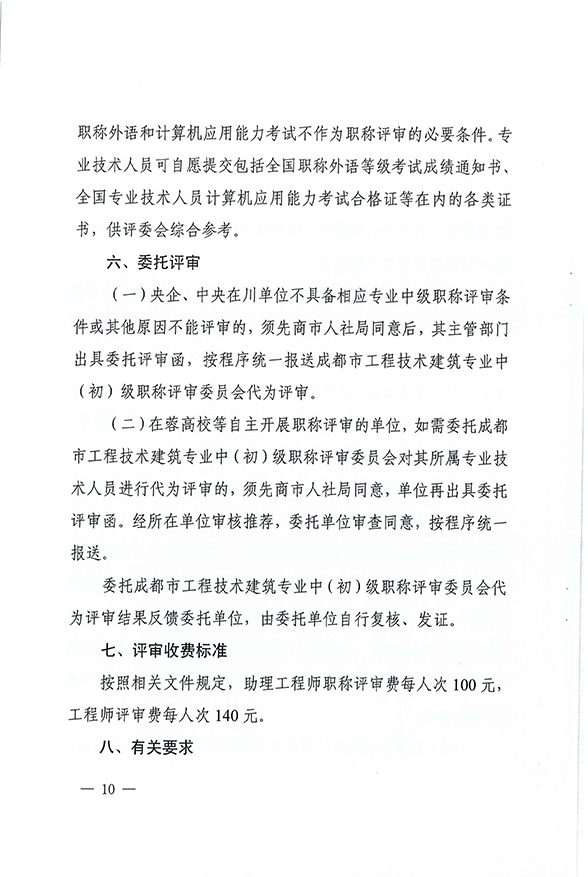 职称外语和计算机应用能力考试不作为职称评审的必要条件。专业技术人员可自愿提交包括全国职称外语等级考试成绩通知书、全国专业技术人员计算机应用能力考试合格证等在内的各类证书，供评委会综合参考。

六、委托评审

（一）央企、中央在川单位不具备相应专业中级职称评审条件或其他原因不能评审的，须先商市人社局同意后，其主管部门出具委托评审函，按程序统一报送成都市工程技术建筑专业中（初）级职称评审委员会代为评审。

（二）在蓉高校等自主开展职称评审的单位，如需委托成都市工程技术建筑专业中（初）级职称评审委员会对其所属专业技术人员进行代为评审的，须先商市人社局同意，单位再出具委托评审函。经所在单位审核推荐，委托单位审查同意，按程序统一报送。

委托成都市工程技术建筑专业中（初）级职称评审委员会代为评审结果反馈委托单位，由委托单位自行复核、发证。

七、评审收费标准

按照相关文件规定，助理工程师职称评审费每人次100元，工程师评审费每人次140元。

八、有关要求

— 10 —